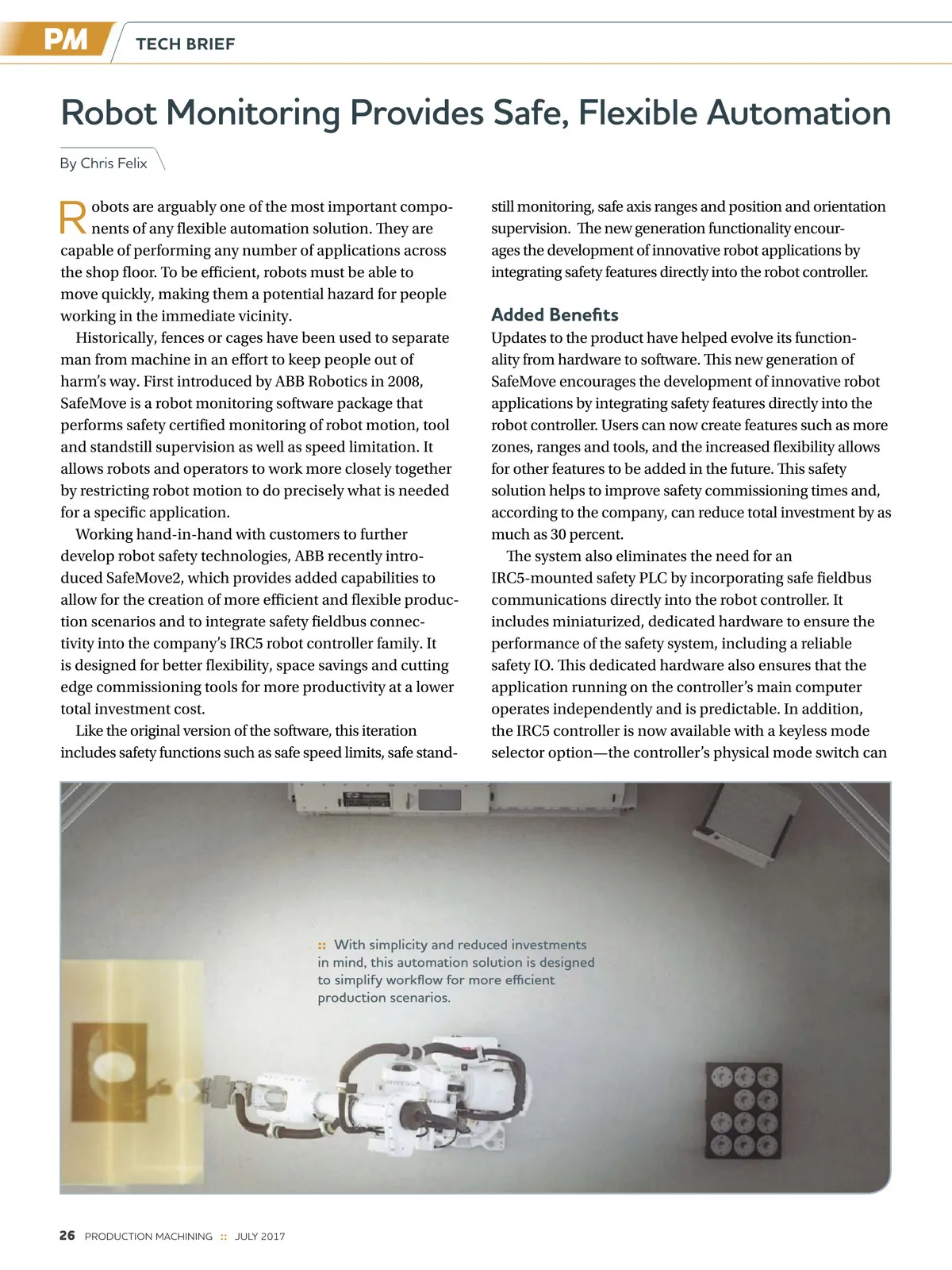 PM TECH BRIEF

Robot Monitoring Provides Safe, Flexible Automation

By Chris Felix

Robots are arguably one of the most important components of any flexible automation solution. They are capable of performing any number of applications across the shop floor. To be efficient, robots must be able to move quickly, making them a potential hazard for people working in the immediate vicinity.

Historically, fences or cages have been used to separate man from machine in an effort to keep people out of harm's way. First introduced by ABB Robotics in 2008, SafeMove is a robot monitoring software package that performs safety certified monitoring of robot motion, tool and standstill supervision as well as speed limitation. It allows robots and operators to work more closely together by restricting robot motion to do precisely what is needed for a specific application.

Working hand-in-hand with customers to further develop robot safety technologies, ABB recently introduced SafeMove2, which provides added capabilities to allow for the creation of more efficient and flexible production scenarios and to integrate safety fieldbus connectivity into the company's IRC5 robot controller family. It is designed for better flexibility, space savings and cutting edge commissioning tools for more productivity at a lower total investment cost.

Like the original version of the software, this iteration includes safety functions such as safe speed limits, safe standstill monitoring, safe axis ranges and position and orientation supervision. The new generation functionality encourages the development of innovative robot applications by integrating safety features directly into the robot controller.

Added Benefits
Updates to the product have helped evolve its functionality from hardware to software. This new generation of SafeMove encourages the development of innovative robot applications by integrating safety features directly into the robot controller. Users can now create features such as more zones, ranges and tools, and the increased flexibility allows for other features to be added in the future. This safety solution helps to improve safety commissioning times and, according to the company, can reduce total investment by as much as 30 percent.

The system also eliminates the need for an IRC5-mounted safety PLC by incorporating safe fieldbus communications directly into the robot controller. It includes miniaturized, dedicated hardware to ensure the performance of the safety system, including a reliable safety IO. This dedicated hardware also ensures that the application running on the controller's main computer operates independently and is predictable. In addition, the IRC5 controller is now available with a keyless mode selector option—the controller's physical mode switch can

:: With simplicity and reduced investments in mind, this automation solution is designed to simplify workflow for more efficient production scenarios.

26 PRODUCTION MACHINING :: JULY 2017